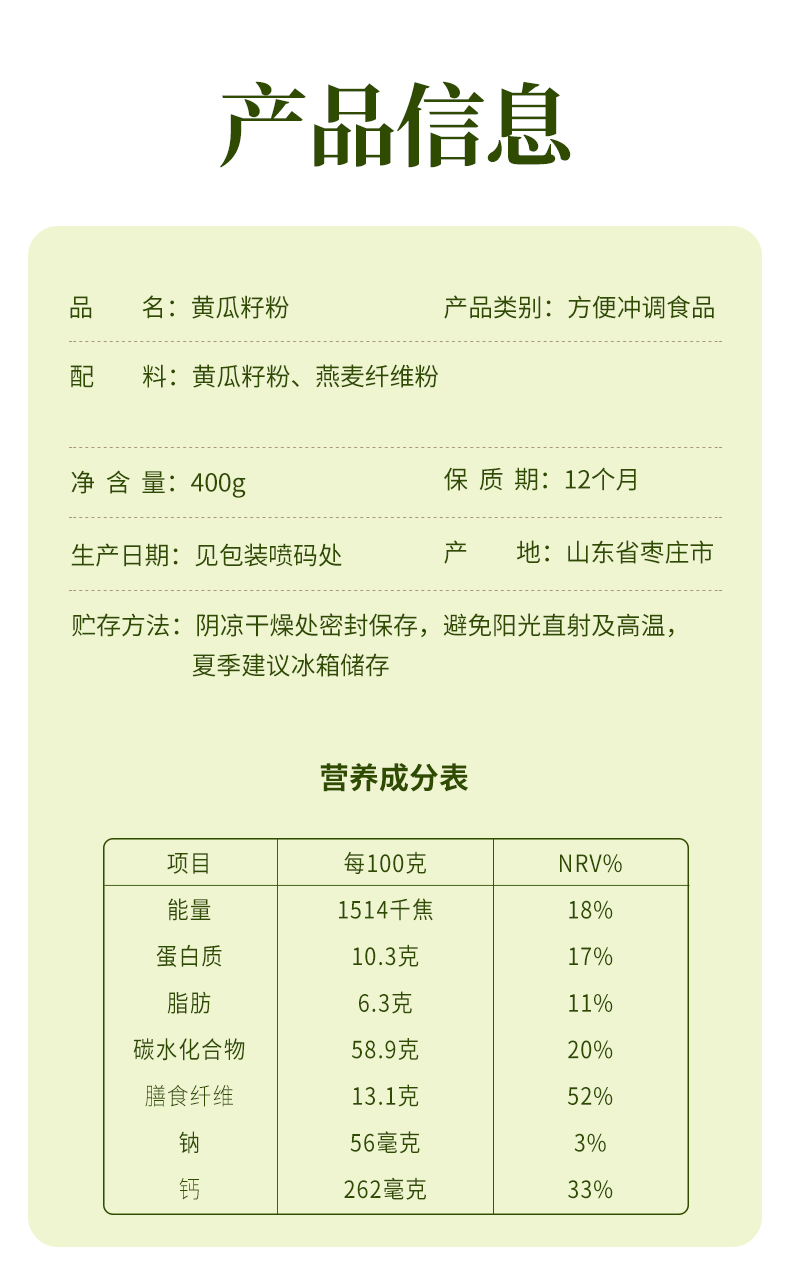 产品信息

品　　名：黄瓜籽粉

产品类别：方便冲调食品

配　　料：黄瓜籽粉、燕麦纤维粉

净 含 量：400g

保 质 期：12个月

生产日期：见包装喷码处

产　　地：山东省枣庄市

贮存方法：阴凉干燥处密封保存，避免阳光直射及高温，夏季建议冰箱储存

营养成分表

| 项目 | 每100克 | NRV% |
|---|---|---|
| 能量 | 1514千焦 | 18% |
| 蛋白质 | 10.3克 | 17% |
| 脂肪 | 6.3克 | 11% |
| 碳水化合物 | 58.9克 | 20% |
| 膳食纤维 | 13.1克 | 52% |
| 钠 | 56毫克 | 3% |
| 钙 | 262毫克 | 33% |